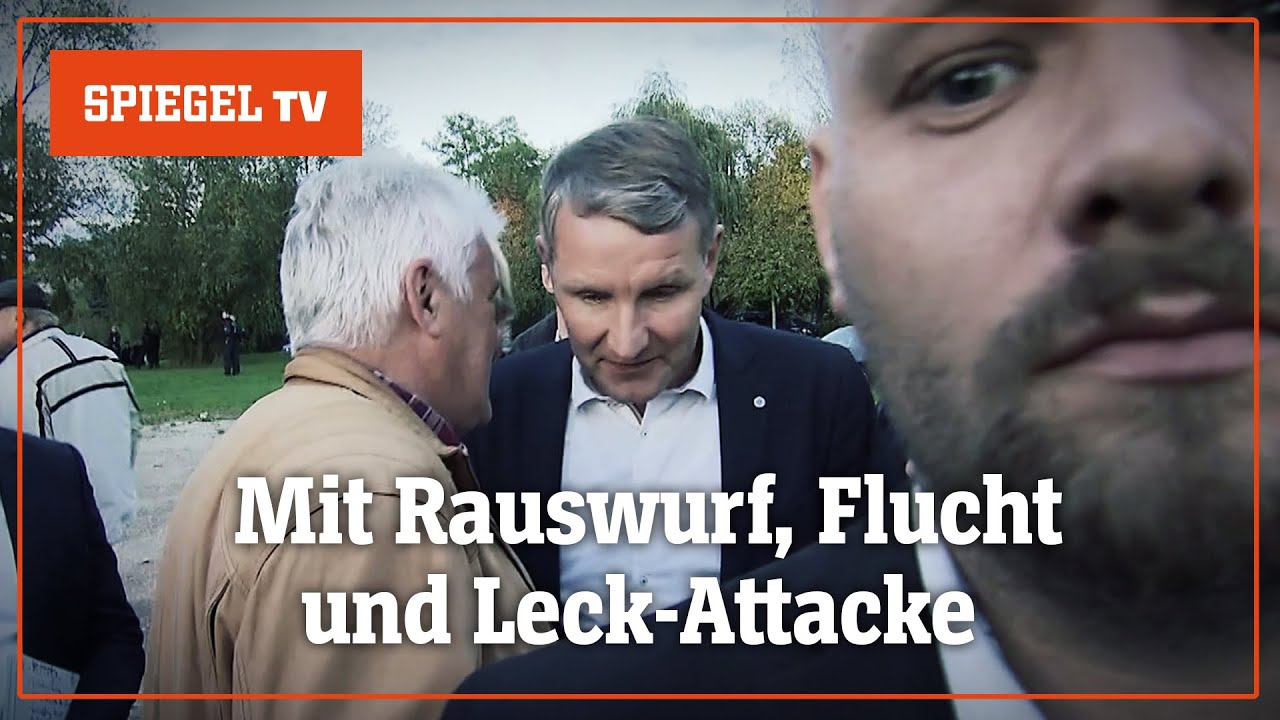 SPIEGEL TV

Mit Rauswurf, Flucht und Leck-Attacke